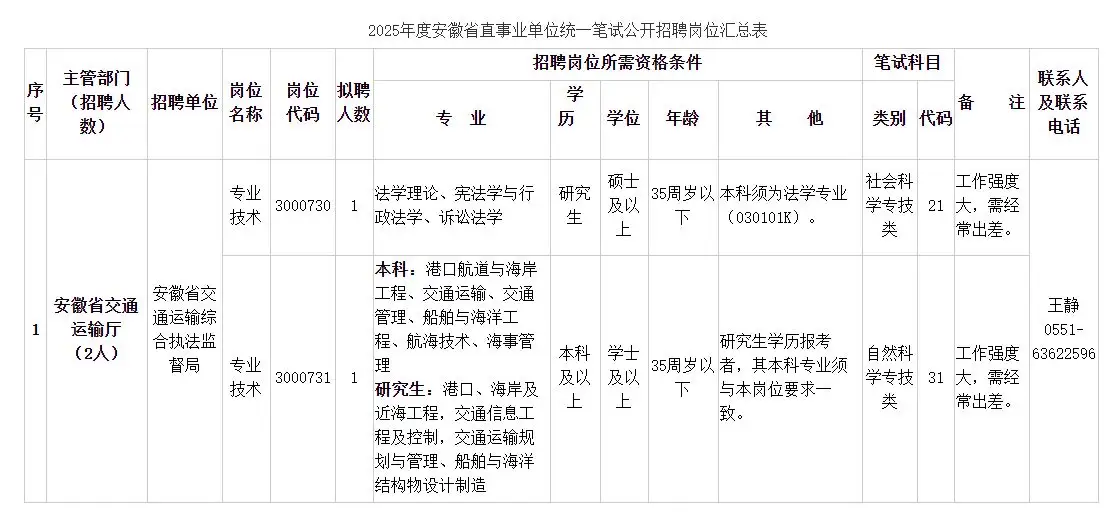 2025年度安徽省直事业单位统一笔试公开招聘岗位汇总表

| 序号 | 主管部门（招聘人数） | 招聘单位 | 岗位名称 | 岗位代码 | 拟聘人数 | 招聘岗位所需资格条件 |  |  |  |  | 笔试科目 |  | 备注 | 联系人及联系电话 |
|---|---|---|---|---|---|---|---|---|---|---|---|---|---|---|
|  |  |  |  |  |  | 专业 | 学历 | 学位 | 年龄 | 其他 | 类别 | 代码 |  |  |
| 1 | 安徽省交通运输厅（2人） | 安徽省交通运输综合执法监督局 | 专业技术 | 3000730 | 1 | 法学理论、宪法学与行政法学、诉讼法学 | 研究生 | 硕士及以上 | 35周岁以下 | 本科须为法学专业（030101K）。 | 社会科学专技类 | 21 | 工作强度大，需经常出差。 | 王静 0551-63622596 |
|  |  |  | 专业技术 | 3000731 | 1 | 本科：港口航道与海岸工程、交通运输、交通管理、船舶与海洋工程、航海技术、海事管理 研究生：港口、海岸及近海工程，交通信息工程及控制，交通运输规划与管理、船舶与海洋结构物设计制造 | 本科及以上 | 学士及以上 | 35周岁以下 | 研究生学历报考者，其本科专业须与本岗位要求一致。 | 自然科学专技类 | 31 | 工作强度大，需经常出差。 |  |